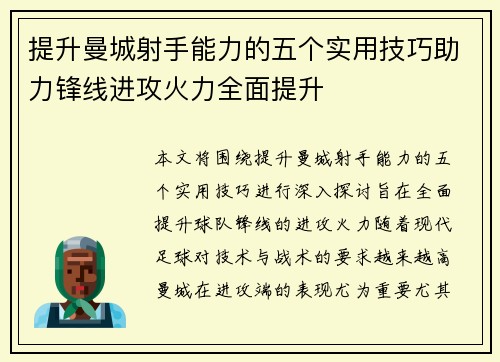 提升曼城射手能力的五个实用技巧助力锋线进攻火力全面提升

本文将围绕提升曼城射手能力的五个实用技巧进行深入探讨旨在全面提升球队锋线的进攻火力随着现代足球对技术与战术的要求越来越高曼城在进攻端的表现尤为重要尤其